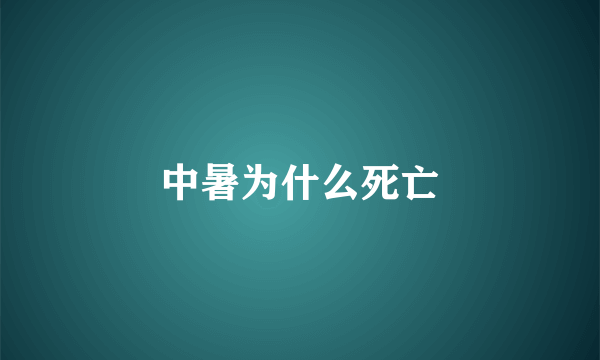 中暑为什么死亡